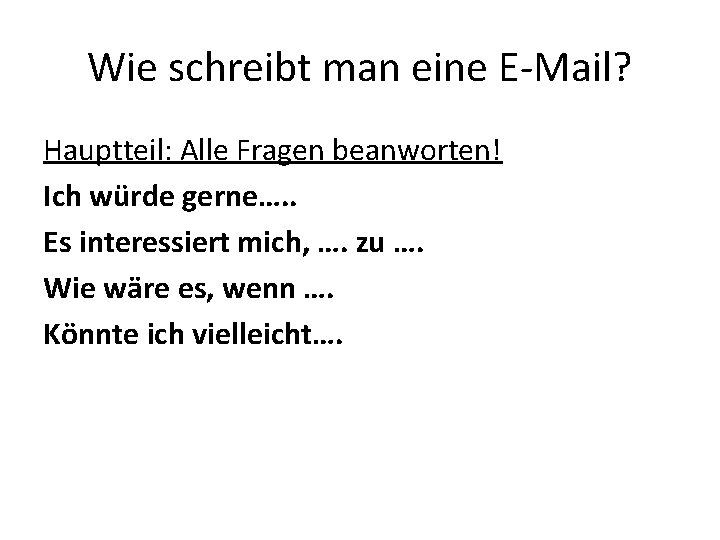 Wie schreibt man eine E-Mail?

Hauptteil: Alle Fragen beanworten!

Ich würde gerne…..

Es interessiert mich, …. zu ….

Wie wäre es, wenn ….

Könnte ich vielleicht….